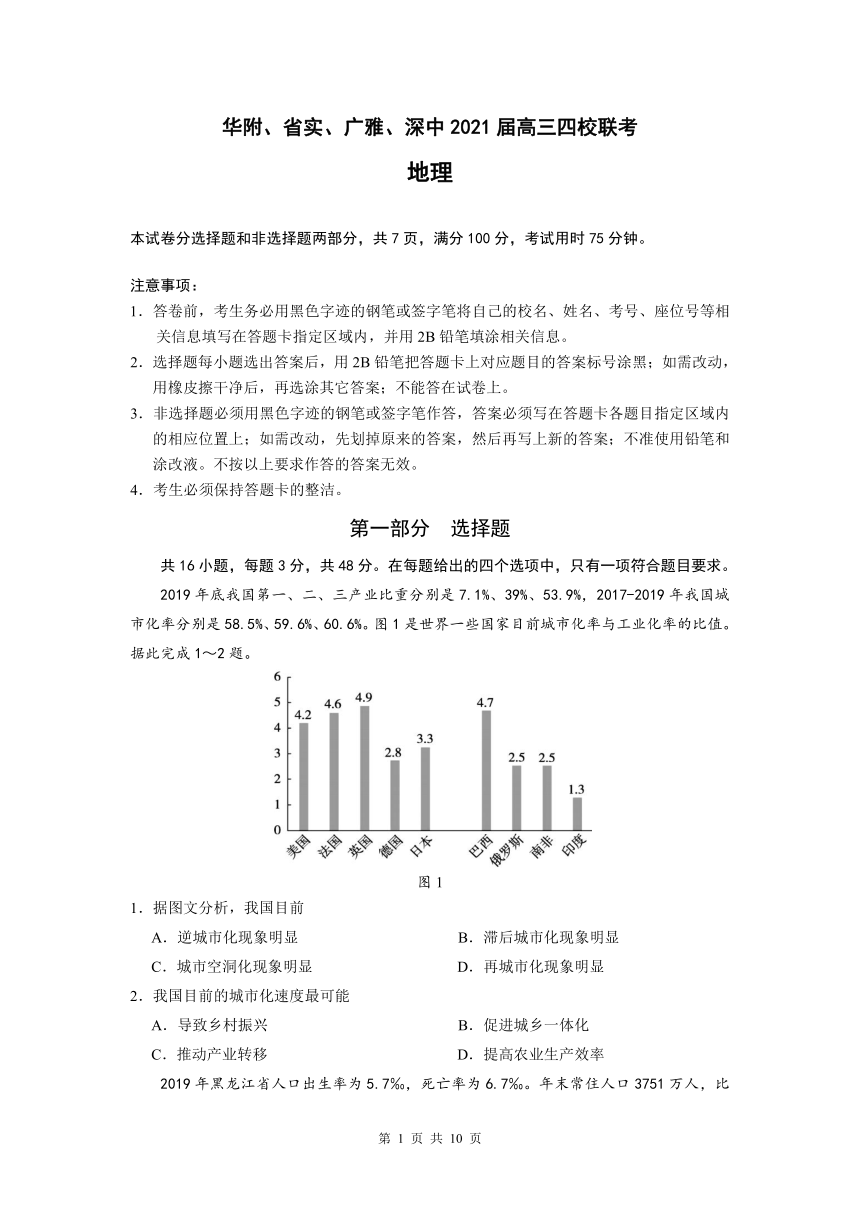 华附、省实、广雅、深中 2021 届高三四校联考

地理

本试卷分选择题和非选择题两部分，共 7 页，满分 100 分，考试用时 75 分钟。

注意事项：
1．答卷前，考生务必用黑色字迹的钢笔或签字笔将自己的校名、姓名、考号、座位号等相关信息填写在答题卡指定区域内，并用 2B 铅笔填涂相关信息。
2．选择题每小题选出答案后，用 2B 铅笔把答题卡上对应题目的答案标号涂黑；如需改动，用橡皮擦干净后，再选涂其它答案；不能答在试卷上。
3．非选择题必须用黑色字迹的钢笔或签字笔作答，答案必须写在答题卡各题目指定区域内的相应位置上；如需改动，先划掉原来的答案，然后再写上新的答案；不准使用铅笔和涂改液。不按以上要求作答的答案无效。
4．考生必须保持答题卡的整洁。

第一部分　选择题

共 16 小题，每题 3 分，共 48 分。在每题给出的四个选项中，只有一项符合题目要求。

2019 年底我国第一、二、三产业比重分别是 7.1%、39%、53.9%，2017-2019 年我国城市化率分别是 58.5%、59.6%、60.6%。图 1 是世界一些国家目前城市化率与工业化率的比值。据此完成 1～2 题。

6
5
4
3
2
1
0
4.2 4.6 4.9 2.8 3.3 4.7 2.5 2.5 1.3
美国 法国 英国 德国 日本 巴西 俄罗斯 南非 印度

图 1

1．据图文分析，我国目前
A．逆城市化现象明显　　B．滞后城市化现象明显
C．城市空洞化现象明显　　D．再城市化现象明显

2．我国目前的城市化速度最可能
A．导致乡村振兴　　B．促进城乡一体化
C．推动产业转移　　D．提高农业生产效率

2019 年黑龙江省人口出生率为 5.7‰，死亡率为 6.7‰。年末常住人口 3751 万人，比

第 1 页 共 10 页